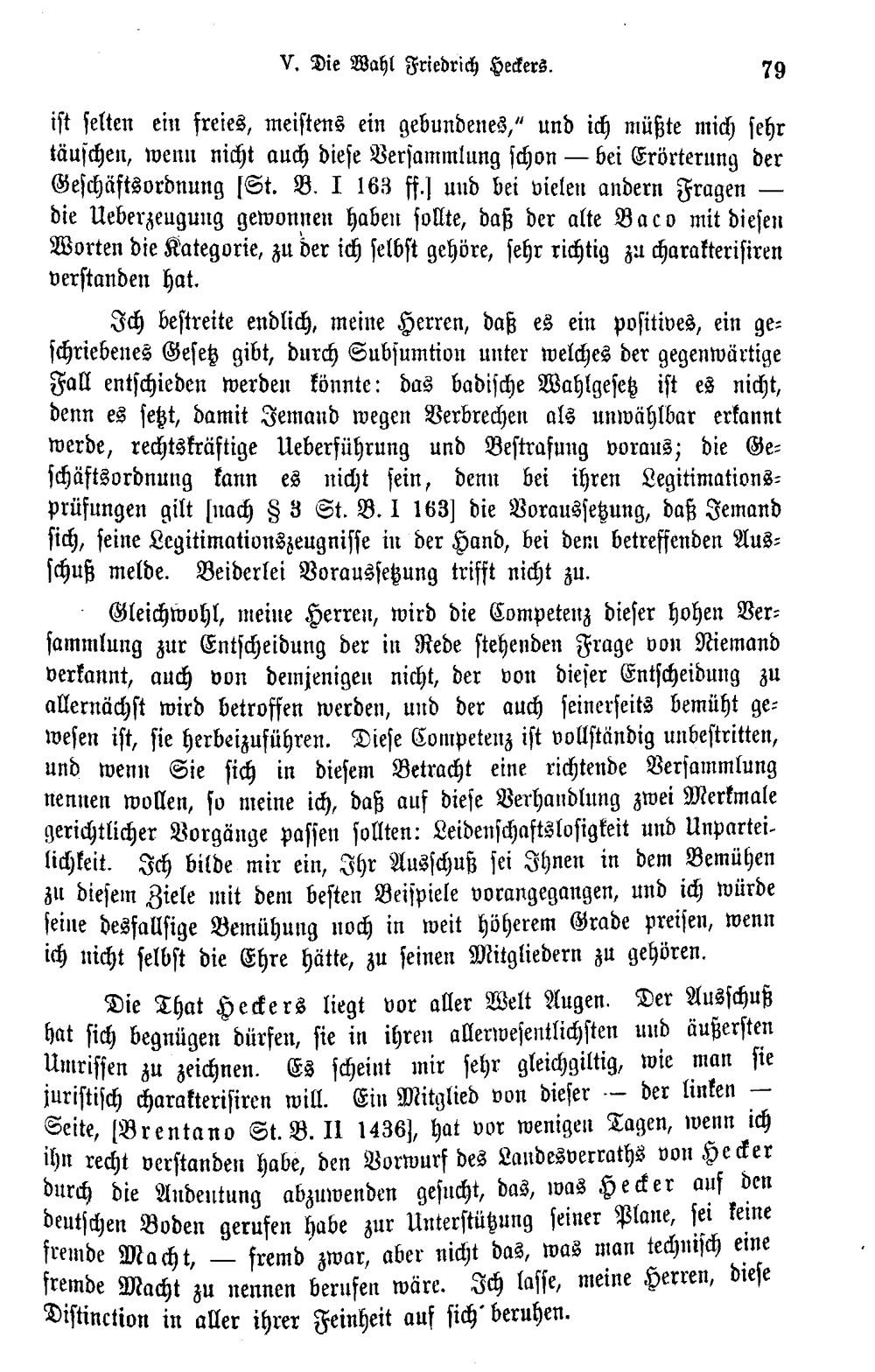 V. Die Wahl Friedrich Heckers. 79

ist selten ein freies, meistens ein gebundenes," und ich müßte mich sehr täuschen, wenn nicht auch diese Versammlung schon — bei Erörterung der Geschäftsordnung [St. B. I 163 ff.] und bei vielen andern Fragen — die Ueberzeugung gewonnen haben sollte, daß der alte Baco mit diesen Worten die Kategorie, zu der ich selbst gehöre, sehr richtig zu charakterisiren verstanden hat.

Ich bestreite endlich, meine Herren, daß es ein positives, ein geschriebenes Gesetz gibt, durch Subsumtion unter welches der gegenwärtige Fall entschieden werden könnte: das badische Wahlgesetz ist es nicht, denn es setzt, damit Jemand wegen Verbrechen als unwählbar erkannt werde, rechtskräftige Ueberführung und Bestrafung voraus; die Geschäftsordnung kann es nicht sein, denn bei ihren Legitimationsprüfungen gilt [nach § 3 St. B. I 163] die Voraussetzung, daß Jemand sich, seine Legitimationszeugnisse in der Hand, bei dem betreffenden Ausschuß melde. Beiderlei Voraussetzung trifft nicht zu.

Gleichwohl, meine Herren, wird die Competenz dieser hohen Versammlung zur Entscheidung der in Rede stehenden Frage von Niemand verkannt, auch von demjenigen nicht, der von dieser Entscheidung zu allernächst wird betroffen werden, und der auch seinerseits bemüht gewesen ist, sie herbeizuführen. Diese Competenz ist vollständig unbestritten, und wenn Sie sich in diesem Betracht eine richtende Versammlung nennen wollen, so meine ich, daß auf diese Verhandlung zwei Merkmale gerichtlicher Vorgänge passen sollten: Leidenschaftslosigkeit und Unparteilichkeit. Ich bilde mir ein, Ihr Ausschuß sei Ihnen in dem Bemühen zu diesem Ziele mit dem besten Beispiele vorangegangen, und ich würde seine desfallsige Bemühung noch in weit höherem Grade preisen, wenn ich nicht selbst die Ehre hätte, zu seinen Mitgliedern zu gehören.

Die That Heckers liegt vor aller Welt Augen. Der Ausschuß hat sich begnügen dürfen, sie in ihren allerwesentlichsten und äußersten Umrissen zu zeichnen. Es scheint mir sehr gleichgiltig, wie man sie juristisch charakterisiren will. Ein Mitglied von dieser — der linken — Seite, [Brentano St. B. II 1436], hat vor wenigen Tagen, wenn ich ihn recht verstanden habe, den Vorwurf des Landesverraths von Hecker durch die Andeutung abzuwenden gesucht, das, was Hecker auf den deutschen Boden gerufen habe zur Unterstützung seiner Plane, sei keine fremde Macht, — fremd zwar, aber nicht das, was man technisch eine fremde Macht zu nennen berufen wäre. Ich lasse, meine Herren, diese Distinction in aller ihrer Feinheit auf sich beruhen.